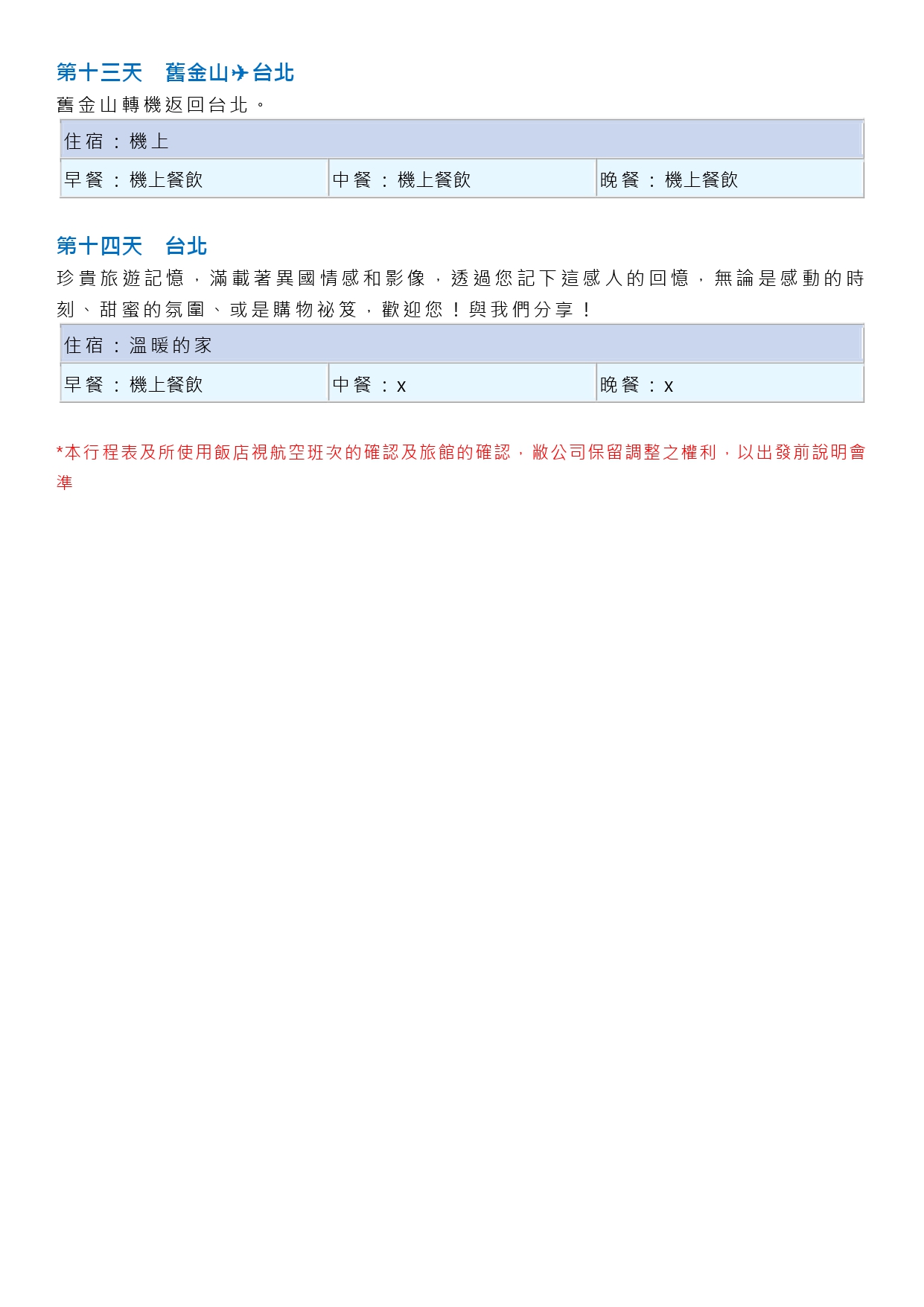 第十三天 舊金山✈台北

舊金山轉機返回台北。

住宿：機上

早餐：機上餐飲 中餐：機上餐飲 晚餐：機上餐飲

第十四天 台北

珍貴旅遊記憶，滿載著異國情感和影像，透過您記下這感人的回憶，無論是感動的時刻、甜蜜的氛圍、或是購物祕笈，歡迎您！與我們分享！

住宿：溫暖的家

早餐：機上餐飲 中餐：x 晚餐：x

*本行程表及所使用飯店視航空班次的確認及旅館的確認，敝公司保留調整之權利，以出發前說明會準